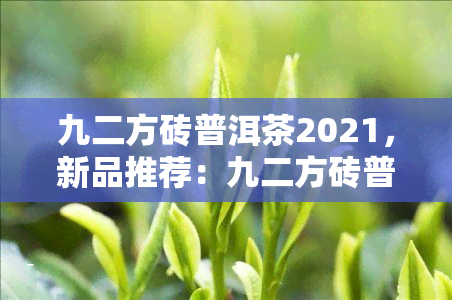 九二方砖普洱茶2021，新品推荐：九二方砖普